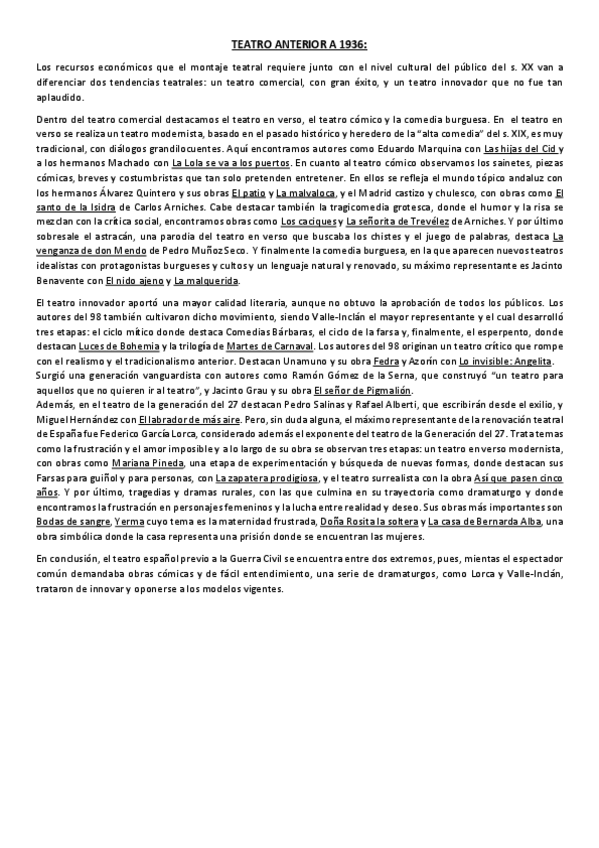 TEATRO ANTERIOR A 1936:

Los recursos económicos que el montaje teatral requiere junto con el nivel cultural del público del s. XX van a diferenciar dos tendencias teatrales: un teatro comercial, con gran éxito, y un teatro innovador que no fue tan aplaudido.

Dentro del teatro comercial destacamos el teatro en verso, el teatro cómico y la comedia burguesa. En el teatro en verso se realiza un teatro modernista, basado en el pasado histórico y heredero de la "alta comedia" del s. XIX, es muy tradicional, con diálogos grandilocuentes. Aquí encontramos autores como Eduardo Marquina con Las hijas del Cid y a los hermanos Machado con La Lola se va a los puertos. En cuanto al teatro cómico observamos los sainetes, piezas cómicas, breves y costumbristas que tan solo pretenden entretener. En ellos se refleja el mundo tópico andaluz con los hermanos Álvarez Quintero y sus obras El patio y La malvaloca, y el Madrid castizo y chulesco, con obras como El santo de la Isidra de Carlos Arniches. Cabe destacar también la tragicomedia grotesca, donde el humor y la risa se mezclan con la crítica social, encontramos obras como Los caciques y La señorita de Trevélez de Arniches. Y por último sobresale el astracán, una parodia del teatro en verso que buscaba los chistes y el juego de palabras, destaca La venganza de don Mendo de Pedro Muñoz Seco. Y finalmente la comedia burguesa, en la que aparecen nuevos teatros idealistas con protagonistas burgueses y cultos y un lenguaje natural y renovado, su máximo representante es Jacinto Benavente con El nido ajeno y La malquerida.

El teatro innovador aportó una mayor calidad literaria, aunque no obtuvo la aprobación de todos los públicos. Los autores del 98 también cultivaron dicho movimiento, siendo Valle-Inclán el mayor representante y el cual desarrolló tres etapas: el ciclo mítico donde destaca Comedias Bárbaras, el ciclo de la farsa y, finalmente, el esperpento, donde destacan Luces de Bohemia y la trilogía de Martes de Carnaval. Los autores del 98 originan un teatro crítico que rompe con el realismo y el tradicionalismo anterior. Destacan Unamuno y su obra Fedra y Azorín con Lo invisible: Angelita. Surgió una generación vanguardista con autores como Ramón Gómez de la Serna, que construyó "un teatro para aquellos que no quieren ir al teatro", y Jacinto Grau y su obra El señor de Pigmalión.
Además, en el teatro de la generación del 27 destacan Pedro Salinas y Rafael Alberti, que escribirán desde el exilio, y Miguel Hernández con El labrador de más aire. Pero, sin duda alguna, el máximo representante de la renovación teatral de España fue Federico García Lorca, considerado además el exponente del teatro de la Generación del 27. Trata temas como la frustración y el amor imposible y a lo largo de su obra se observan tres etapas: un teatro en verso modernista, con obras como Mariana Pineda, una etapa de experimentación y búsqueda de nuevas formas, donde destacan sus Farsas para guiñol y para personas, con La zapatera prodigiosa, y el teatro surrealista con la obra Así que pasen cinco años. Y por último, tragedias y dramas rurales, con las que culmina en su trayectoria como dramaturgo y donde encontramos la frustración en personajes femeninos y la lucha entre realidad y deseo. Sus obras más importantes son Bodas de sangre, Yerma cuyo tema es la maternidad frustrada, Doña Rosita la soltera y La casa de Bernarda Alba, una obra simbólica donde la casa representa una prisión donde se encuentran las mujeres.

En conclusión, el teatro español previo a la Guerra Civil se encuentra entre dos extremos, pues, mientas el espectador común demandaba obras cómicas y de fácil entendimiento, una serie de dramaturgos, como Lorca y Valle-Inclán, trataron de innovar y oponerse a los modelos vigentes.